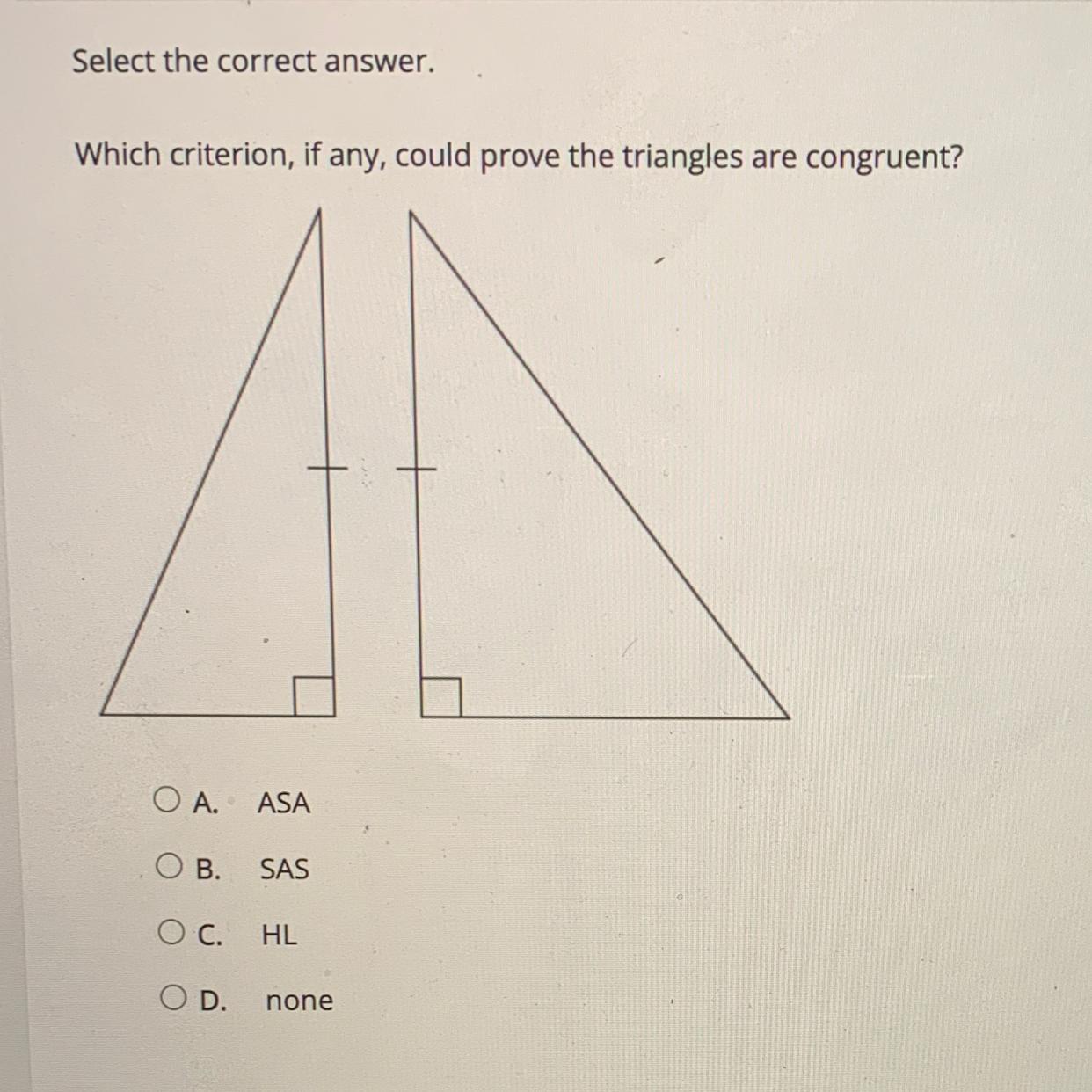 Select the correct answer.

Which criterion, if any, could prove the triangles are congruent?

A. ASA

B. SAS

C. HL

D. none